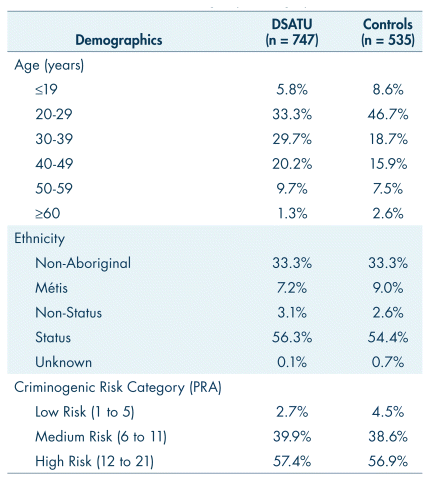 | Demographics | DSATU (n = 747) | Controls (n = 535) |
|---|---|---|
| Age (years) | | |
| ≤19 | 5.8% | 8.6% |
| 20-29 | 33.3% | 46.7% |
| 30-39 | 29.7% | 18.7% |
| 40-49 | 20.2% | 15.9% |
| 50-59 | 9.7% | 7.5% |
| ≥60 | 1.3% | 2.6% |
| Ethnicity | | |
| Non-Aboriginal | 33.3% | 33.3% |
| Métis | 7.2% | 9.0% |
| Non-Status | 3.1% | 2.6% |
| Status | 56.3% | 54.4% |
| Unknown | 0.1% | 0.7% |
| Criminogenic Risk Category (PRA) | | |
| Low Risk (1 to 5) | 2.7% | 4.5% |
| Medium Risk (6 to 11) | 39.9% | 38.6% |
| High Risk (12 to 21) | 57.4% | 56.9% |